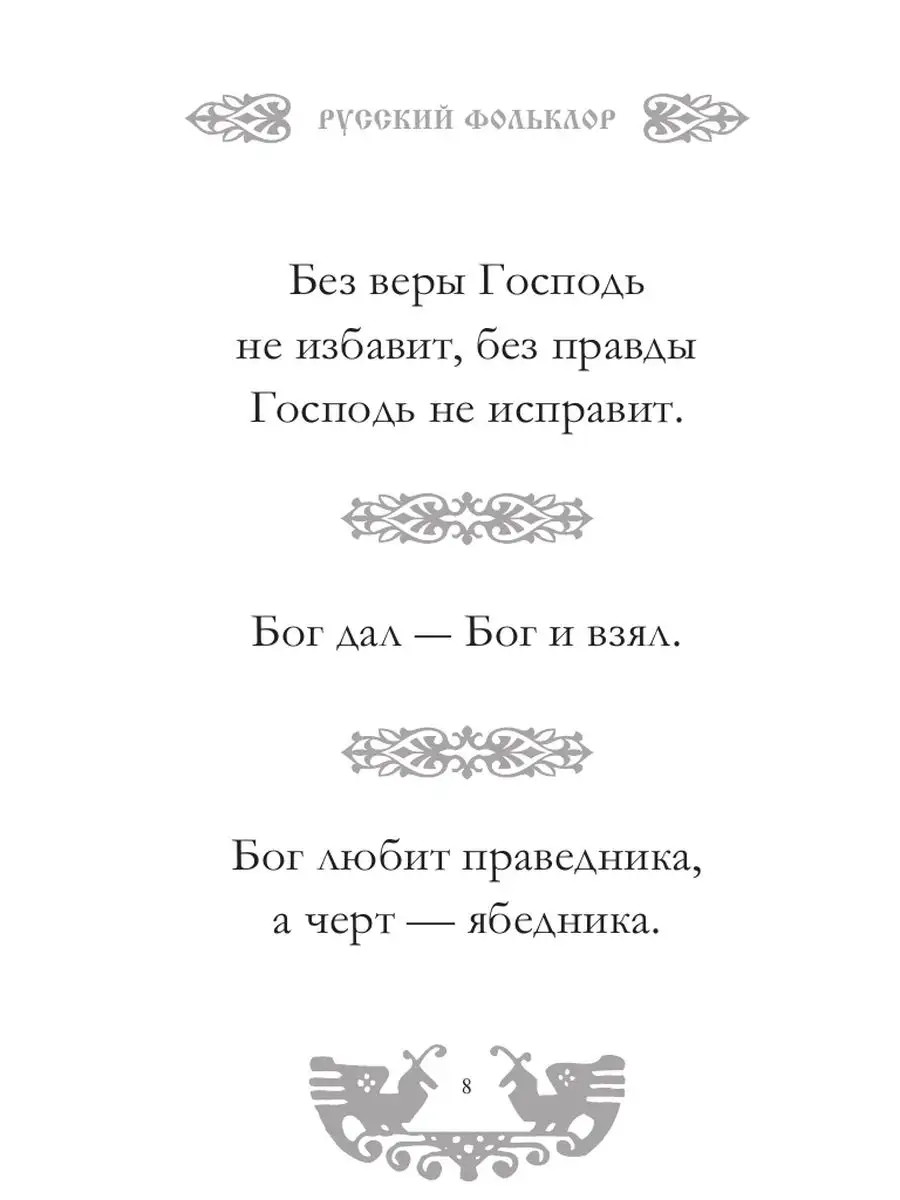 РУССКИЙ ФОЛЬКЛОР

Без веры Господь не избавит, без правды Господь не исправит.

Бог дал — Бог и взял.

Бог любит праведника, а черт — ябедника.

8